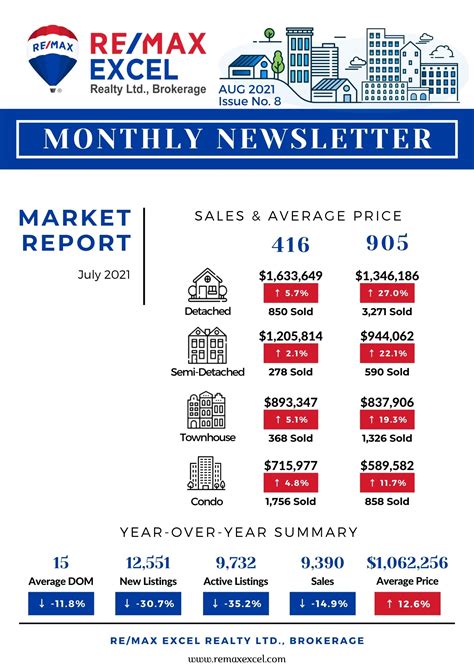 RE/MAX

RE/MAX EXCEL
Realty Ltd., Brokerage

AUG 2021
Issue No. 8

MONTHLY NEWSLETTER

MARKET REPORT
July 2021

SALES & AVERAGE PRICE

| | 416 | 905 |
|---|---|---|
| Detached | $1,633,649 ↑ 5.7% 850 Sold | $1,346,186 ↑ 27.0% 3,271 Sold |
| Semi-Detached | $1,205,814 ↑ 2.1% 278 Sold | $944,062 ↑ 22.1% 590 Sold |
| Townhouse | $893,347 ↑ 5.1% 368 Sold | $837,906 ↑ 19.3% 1,326 Sold |
| Condo | $715,977 ↑ 4.8% 1,756 Sold | $589,582 ↑ 11.7% 858 Sold |

YEAR-OVER-YEAR SUMMARY

| 15 | 12,551 | 9,732 | 9,390 | $1,062,256 |
|---|---|---|---|---|
| Average DOM | New Listings | Active Listings | Sales | Average Price |
| ↓ -11.8% | ↓ -30.7% | ↓ -35.2% | ↓ -14.9% | ↑ 12.6% |

RE/MAX EXCEL REALTY LTD., BROKERAGE

www.remaxexcel.com